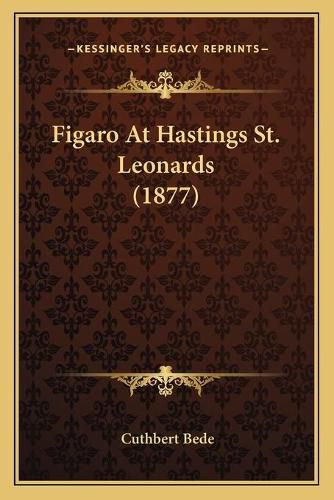 —KESSINGER'S LEGACY REPRINTS—

Figaro At Hastings St. Leonards (1877)

Cuthbert Bede